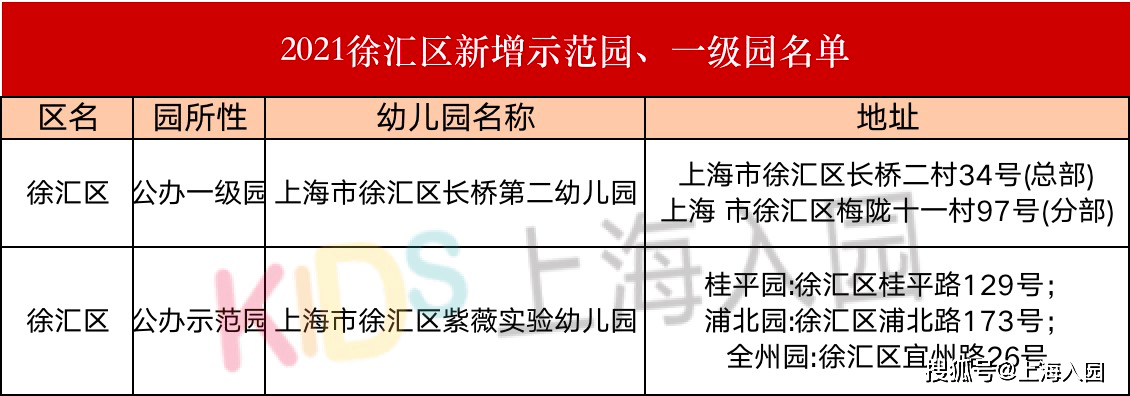 2021徐汇区新增示范园、一级园名单

| 区名 | 园所性 | 幼儿园名称 | 地址 |
|---|---|---|---|
| 徐汇区 | 公办一级园 | 上海市徐汇区长桥第二幼儿园 | 上海市徐汇区长桥二村34号(总部) 上海 市徐汇区梅陇十一村97号(分部) |
| 徐汇区 | 公办示范园 | 上海市徐汇区紫薇实验幼儿园 | 桂平园:徐汇区桂平路129号; 浦北园:徐汇区浦北路173号; 全州园:徐汇区宜州路26号 |

KIDS 上海入园

搜狐号@上海入园